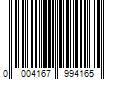 0 004167 994165